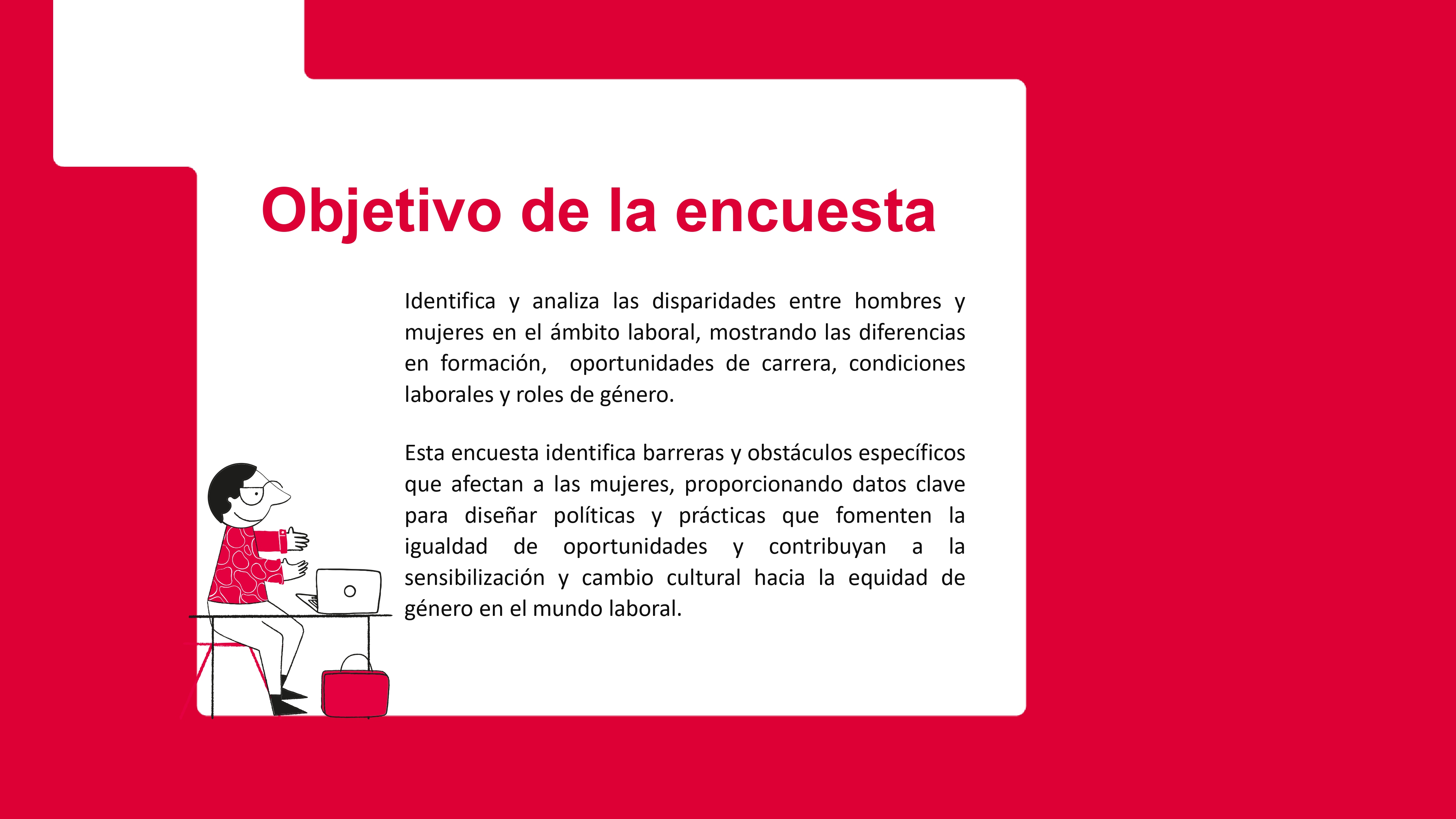 Objetivo de la encuesta

Identifica y analiza las disparidades entre hombres y mujeres en el ámbito laboral, mostrando las diferencias en formación, oportunidades de carrera, condiciones laborales y roles de género.

Esta encuesta identifica barreras y obstáculos específicos que afectan a las mujeres, proporcionando datos clave para diseñar políticas y prácticas que fomenten la igualdad de oportunidades y contribuyan a la sensibilización y cambio cultural hacia la equidad de género en el mundo laboral.